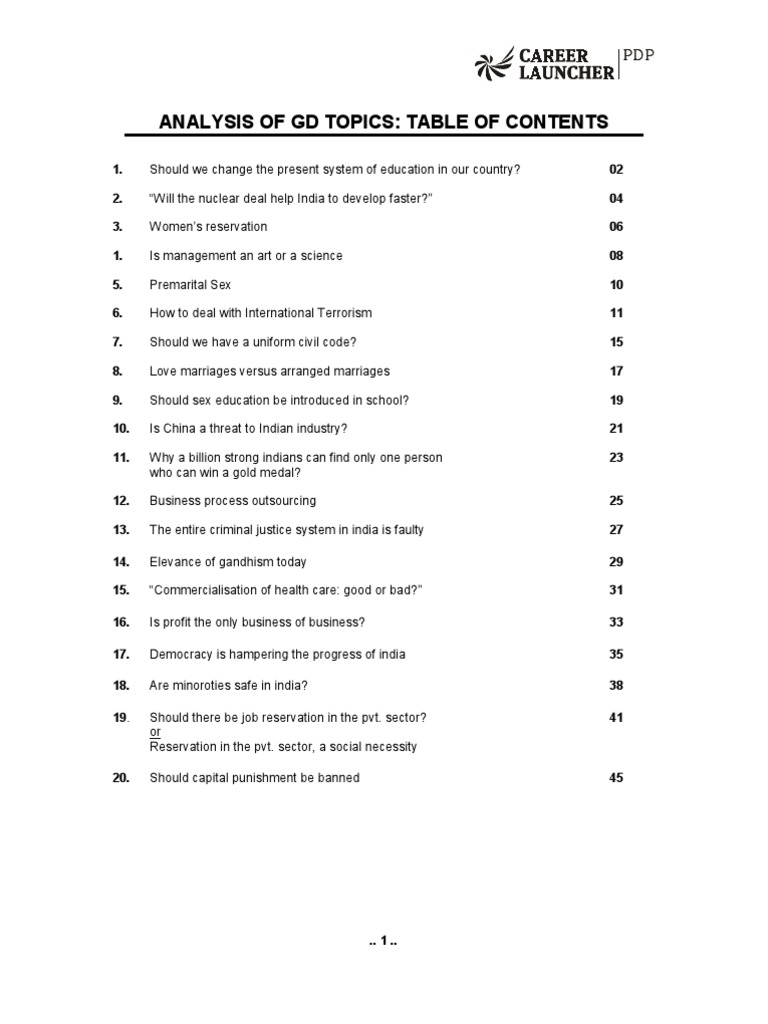 CAREER LAUNCHER PDP

ANALYSIS OF GD TOPICS: TABLE OF CONTENTS

1. Should we change the present system of education in our country? 02

2. "Will the nuclear deal help India to develop faster?" 04

3. Women's reservation 06

1. Is management an art or a science 08

5. Premarital Sex 10

6. How to deal with International Terrorism 11

7. Should we have a uniform civil code? 15

8. Love marriages versus arranged marriages 17

9. Should sex education be introduced in school? 19

10. Is China a threat to Indian industry? 21

11. Why a billion strong indians can find only one person who can win a gold medal? 23

12. Business process outsourcing 25

13. The entire criminal justice system in india is faulty 27

14. Elevance of gandhism today 29

15. "Commercialisation of health care: good or bad?" 31

16. Is profit the only business of business? 33

17. Democracy is hampering the progress of india 35

18. Are minoroties safe in india? 38

19. Should there be job reservation in the pvt. sector? 41
or
Reservation in the pvt. sector, a social necessity

20. Should capital punishment be banned 45

.. 1 ..